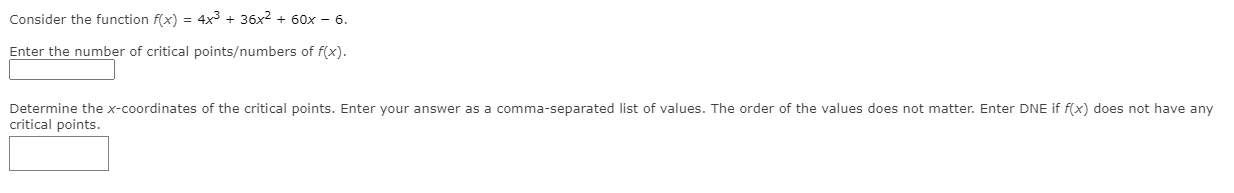 Consider the function $f(x) = 4x^3 + 36x^2 + 60x - 6$.

Enter the number of critical points/numbers of $f(x)$.

Determine the $x$-coordinates of the critical points. Enter your answer as a comma-separated list of values. The order of the values does not matter. Enter DNE if $f(x)$ does not have any critical points.